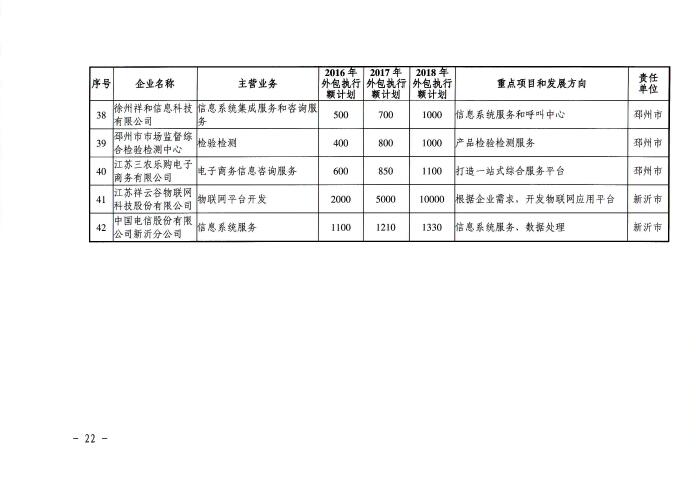 | 序号 | 企业名称 | 主营业务 | 2016年外包执行额计划 | 2017年外包执行额计划 | 2018年外包执行额计划 | 重点项目和发展方向 | 责任单位 |
|---|---|---|---|---|---|---|---|
| 38 | 徐州祥和信息科技有限公司 | 信息系统集成服务和咨询服务 | 500 | 700 | 1000 | 信息系统服务和呼叫中心 | 邳州市 |
| 39 | 邳州市市场监督综合检验检测中心 | 检验检测 | 400 | 800 | 1000 | 产品检验检测服务 | 邳州市 |
| 40 | 江苏三农乐购电子商务有限公司 | 电子商务信息咨询服务 | 600 | 850 | 1100 | 打造一站式综合服务平台 | 邳州市 |
| 41 | 江苏祥云谷物联网科技股份有限公司 | 物联网平台开发 | 2000 | 5000 | 10000 | 根据企业需求、开发物联网应用平台 | 新沂市 |
| 42 | 中国电信股份有限公司新沂分公司 | 信息系统服务 | 1100 | 1210 | 1330 | 信息系统服务、数据处理 | 新沂市 |

－ 22 －